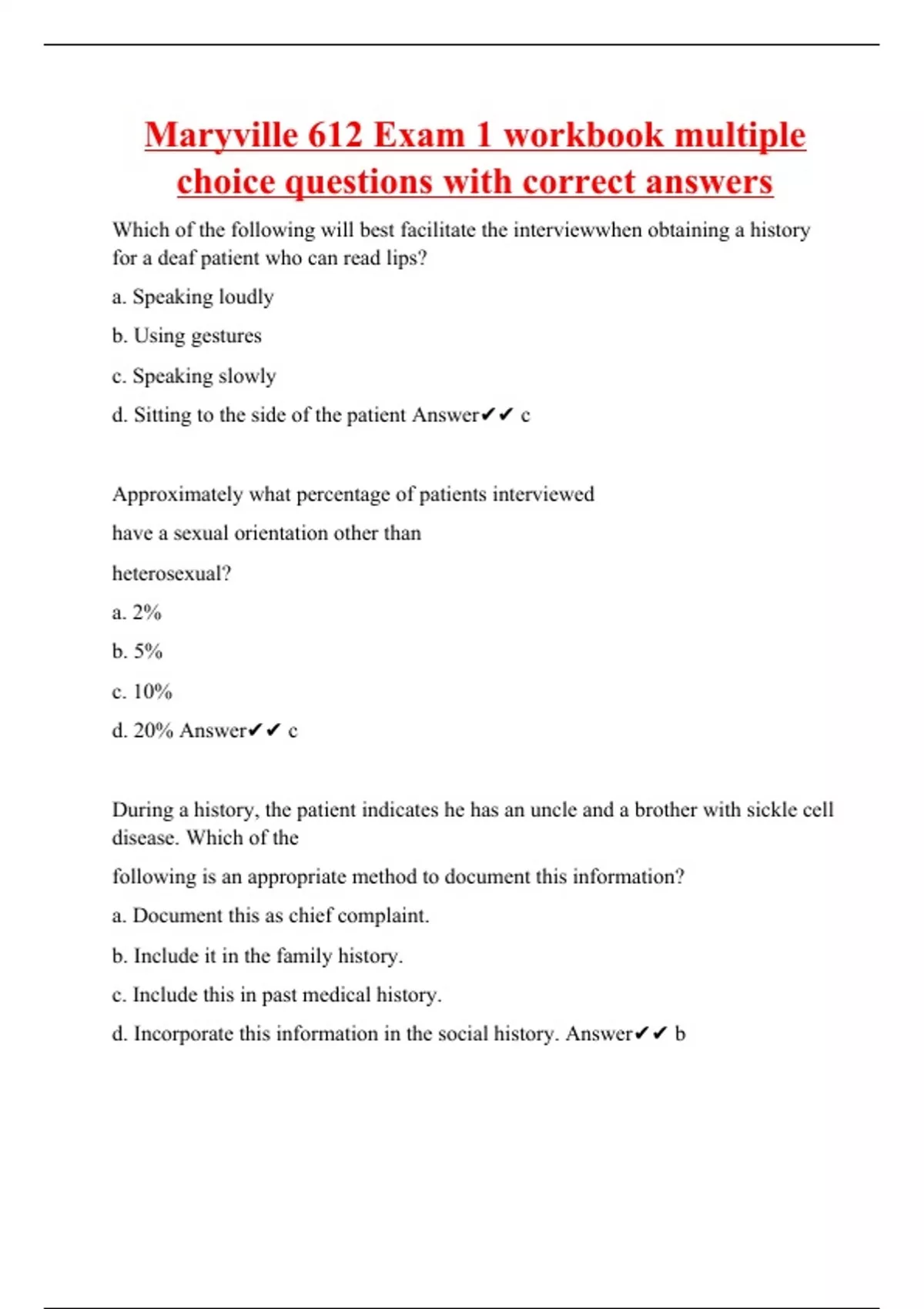 Maryville 612 Exam 1 workbook multiple choice questions with correct answers

Which of the following will best facilitate the interviewwhen obtaining a history for a deaf patient who can read lips?

a. Speaking loudly

b. Using gestures

c. Speaking slowly

d. Sitting to the side of the patient Answer✔✔ c

Approximately what percentage of patients interviewed

have a sexual orientation other than

heterosexual?

a. 2%

b. 5%

c. 10%

d. 20% Answer✔✔ c

During a history, the patient indicates he has an uncle and a brother with sickle cell disease. Which of the

following is an appropriate method to document this information?

a. Document this as chief complaint.

b. Include it in the family history.

c. Include this in past medical history.

d. Incorporate this information in the social history. Answer✔✔ b